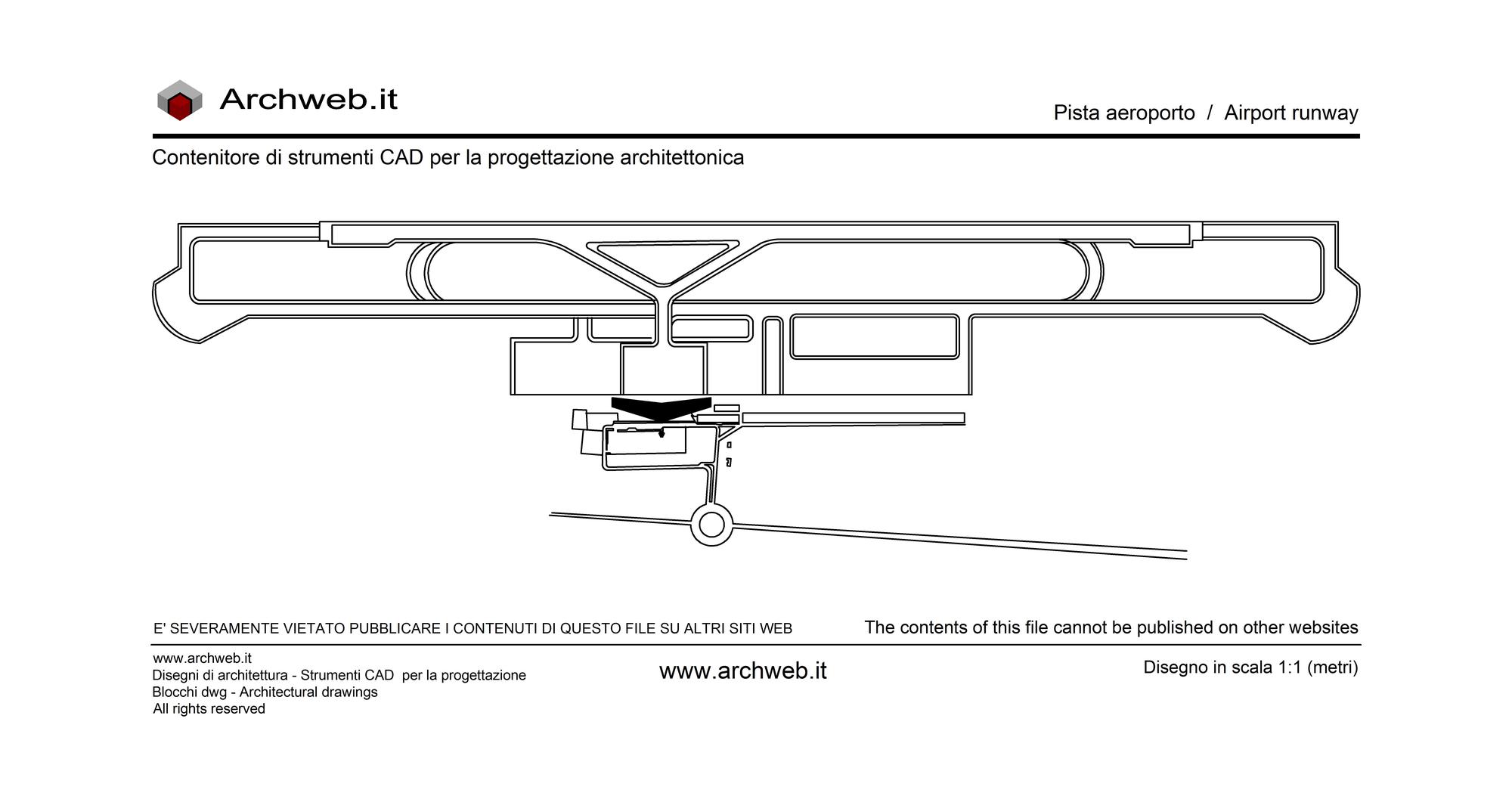 Archweb.it

Pista aeroporto / Airport runway

Contenitore di strumenti CAD per la progettazione architettonica

E' SEVERAMENTE VIETATO PUBBLICARE I CONTENUTI DI QUESTO FILE SU ALTRI SITI WEB

The contents of this file cannot be published on other websites

www.archweb.it
Disegni di architettura - Strumenti CAD per la progettazione
Blocchi dwg - Architectural drawings
All rights reserved

www.archweb.it

Disegno in scala 1:1 (metri)